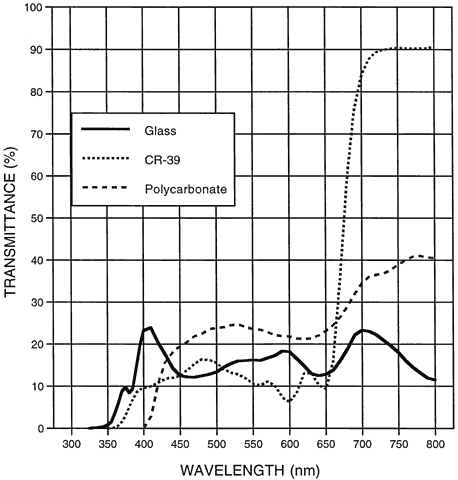 TRANSMITTANCE (%)

100
90
80
70
60
50
40
30
20
10
0

Glass
CR-39
Polycarbonate

300 350 400 450 500 550 600 650 700 750 800

WAVELENGTH (nm)